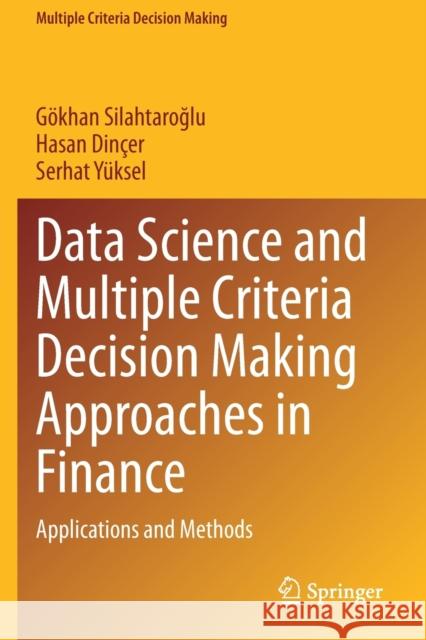 Multiple Criteria Decision Making

Gökhan Silahtaroğlu
Hasan Dinçer
Serhat Yüksel

Data Science and Multiple Criteria Decision Making Approaches in Finance

Applications and Methods

Springer